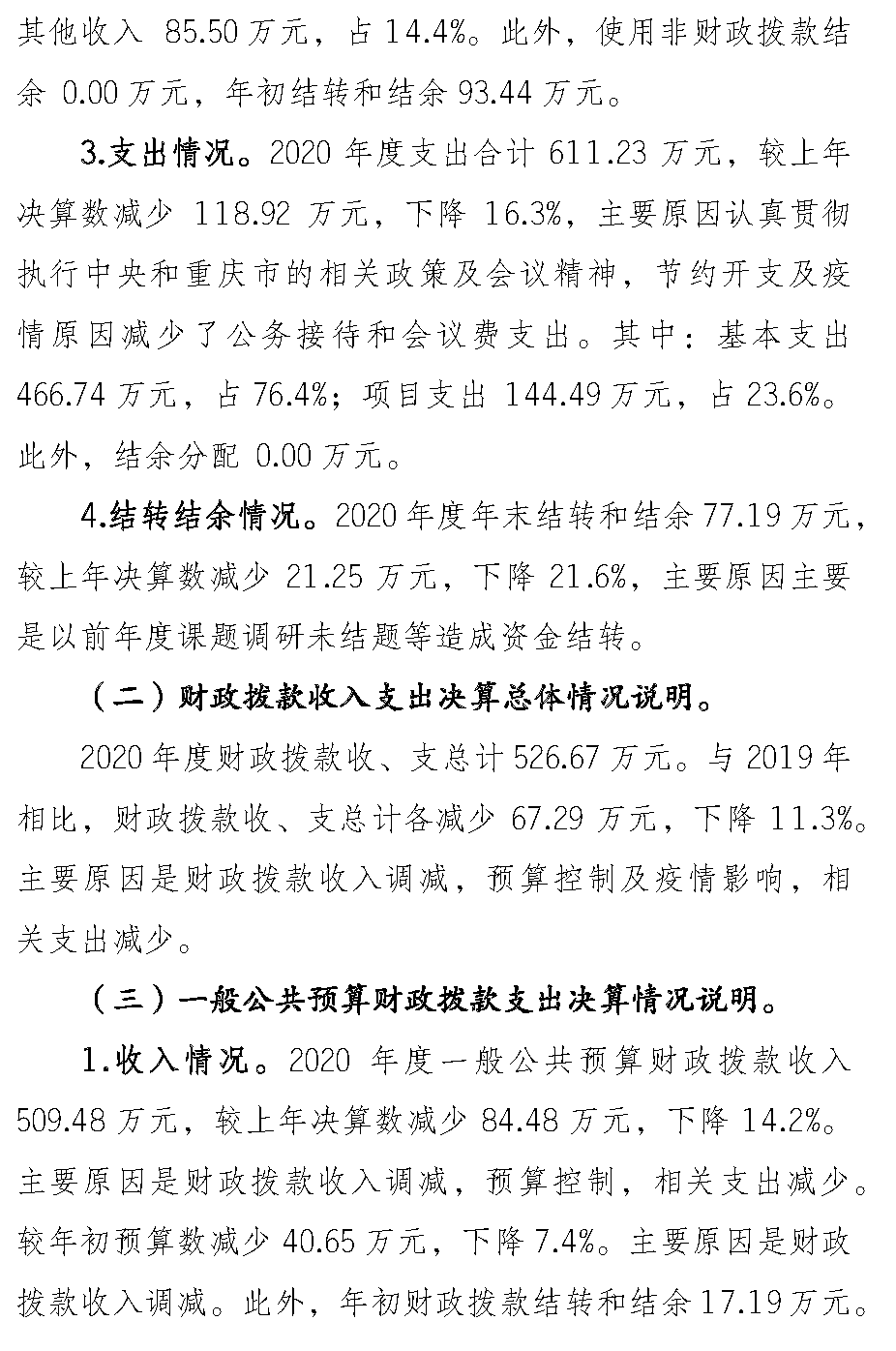 其他收入 85.50 万元，占 14.4%。此外，使用非财政拨款结余 0.00 万元，年初结转和结余 93.44 万元。

3.支出情况。2020 年度支出合计 611.23 万元，较上年决算数减少 118.92 万元，下降 16.3%，主要原因认真贯彻执行中央和重庆市的相关政策及会议精神，节约开支及疫情原因减少了公务接待和会议费支出。其中：基本支出 466.74 万元，占 76.4%；项目支出 144.49 万元，占 23.6%。此外，结余分配 0.00 万元。

4.结转结余情况。2020 年度年末结转和结余 77.19 万元，较上年决算数减少 21.25 万元，下降 21.6%，主要原因主要是以前年度课题调研未结题等造成资金结转。

（二）财政拨款收入支出决算总体情况说明。

2020 年度财政拨款收、支总计 526.67 万元。与 2019 年相比，财政拨款收、支总计各减少 67.29 万元，下降 11.3%。主要原因是财政拨款收入调减，预算控制及疫情影响，相关支出减少。

（三）一般公共预算财政拨款支出决算情况说明。

1.收入情况。2020 年度一般公共预算财政拨款收入 509.48 万元，较上年决算数减少 84.48 万元，下降 14.2%。主要原因是财政拨款收入调减，预算控制，相关支出减少。较年初预算数减少 40.65 万元，下降 7.4%。主要原因是财政拨款收入调减。此外，年初财政拨款结转和结余 17.19 万元。